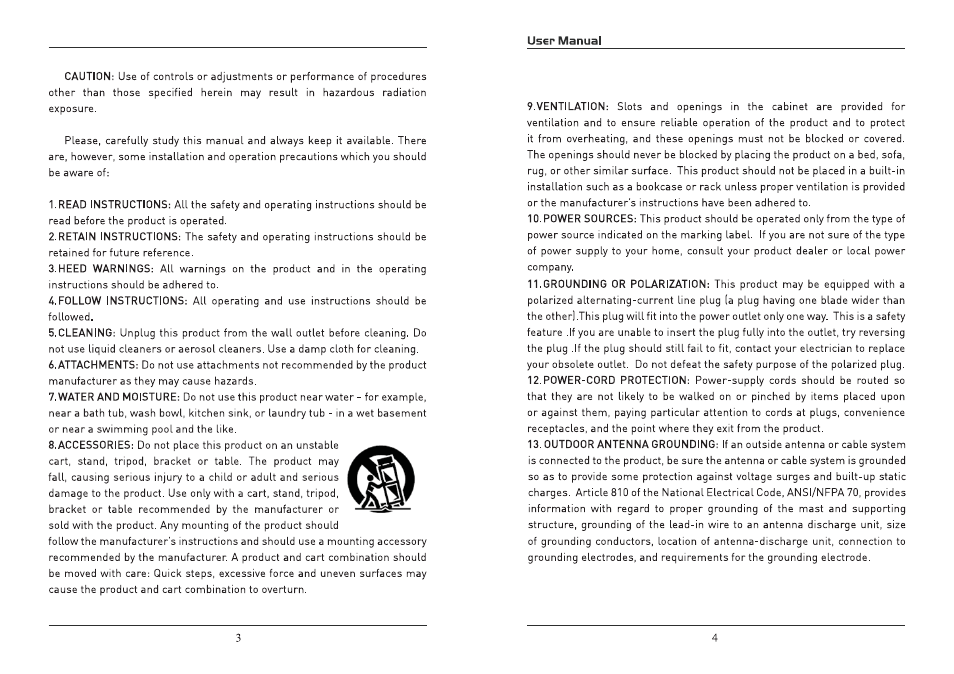 CAUTION: Use of controls or adjustments or performance of procedures other than those specified herein may result in hazardous radiation exposure.

Please, carefully study this manual and always keep it available. There are, however, some installation and operation precautions which you should be aware of:

1.READ INSTRUCTIONS: All the safety and operating instructions should be read before the product is operated.
2.RETAIN INSTRUCTIONS: The safety and operating instructions should be retained for future reference.
3.HEED WARNINGS: All warnings on the product and in the operating instructions should be adhered to.
4.FOLLOW INSTRUCTIONS: All operating and use instructions should be followed.
5.CLEANING: Unplug this product from the wall outlet before cleaning. Do not use liquid cleaners or aerosol cleaners. Use a damp cloth for cleaning.
6.ATTACHMENTS: Do not use attachments not recommended by the product manufacturer as they may cause hazards.
7.WATER AND MOISTURE: Do not use this product near water - for example, near a bath tub, wash bowl, kitchen sink, or laundry tub - in a wet basement or near a swimming pool and the like.
8.ACCESSORIES: Do not place this product on an unstable cart, stand, tripod, bracket or table. The product may fall, causing serious injury to a child or adult and serious damage to the product. Use only with a cart, stand, tripod, bracket or table recommended by the manufacturer or sold with the product. Any mounting of the product should follow the manufacturer's instructions and should use a mounting accessory recommended by the manufacturer. A product and cart combination should be moved with care: Quick steps, excessive force and uneven surfaces may cause the product and cart combination to overturn.

3

User Manual

9.VENTILATION: Slots and openings in the cabinet are provided for ventilation and to ensure reliable operation of the product and to protect it from overheating, and these openings must not be blocked or covered. The openings should never be blocked by placing the product on a bed, sofa, rug, or other similar surface. This product should not be placed in a built-in installation such as a bookcase or rack unless proper ventilation is provided or the manufacturer's instructions have been adhered to.
10.POWER SOURCES: This product should be operated only from the type of power source indicated on the marking label. If you are not sure of the type of power supply to your home, consult your product dealer or local power company.
11.GROUNDING OR POLARIZATION: This product may be equipped with a polarized alternating-current line plug (a plug having one blade wider than the other).This plug will fit into the power outlet only one way. This is a safety feature .If you are unable to insert the plug fully into the outlet, try reversing the plug .If the plug should still fail to fit, contact your electrician to replace your obsolete outlet. Do not defeat the safety purpose of the polarized plug.
12.POWER-CORD PROTECTION: Power-supply cords should be routed so that they are not likely to be walked on or pinched by items placed upon or against them, paying particular attention to cords at plugs, convenience receptacles, and the point where they exit from the product.
13. OUTDOOR ANTENNA GROUNDING: If an outside antenna or cable system is connected to the product, be sure the antenna or cable system is grounded so as to provide some protection against voltage surges and built-up static charges. Article 810 of the National Electrical Code, ANSI/NFPA 70, provides information with regard to proper grounding of the mast and supporting structure, grounding of the lead-in wire to an antenna discharge unit, size of grounding conductors, location of antenna-discharge unit, connection to grounding electrodes, and requirements for the grounding electrode.

4